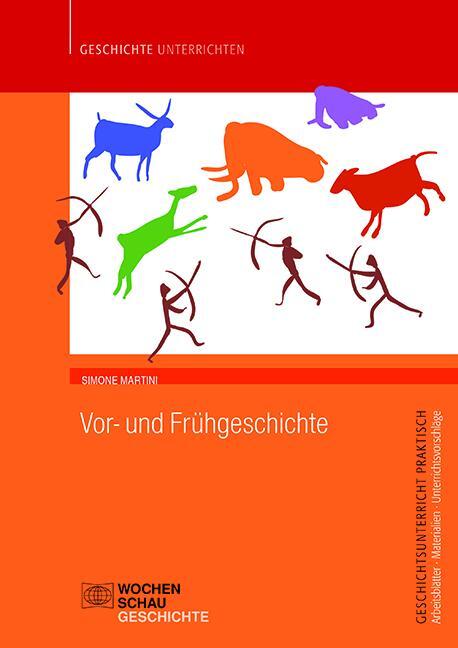 GESCHICHTE UNTERRICHTEN

SIMONE MARTINI

Vor- und Frühgeschichte

GESCHICHTSUNTERRICHT PRAKTISCH
Arbeitsblätter · Materialien · Unterrichtsvorschläge

WOCHEN
SCHAU
GESCHICHTE